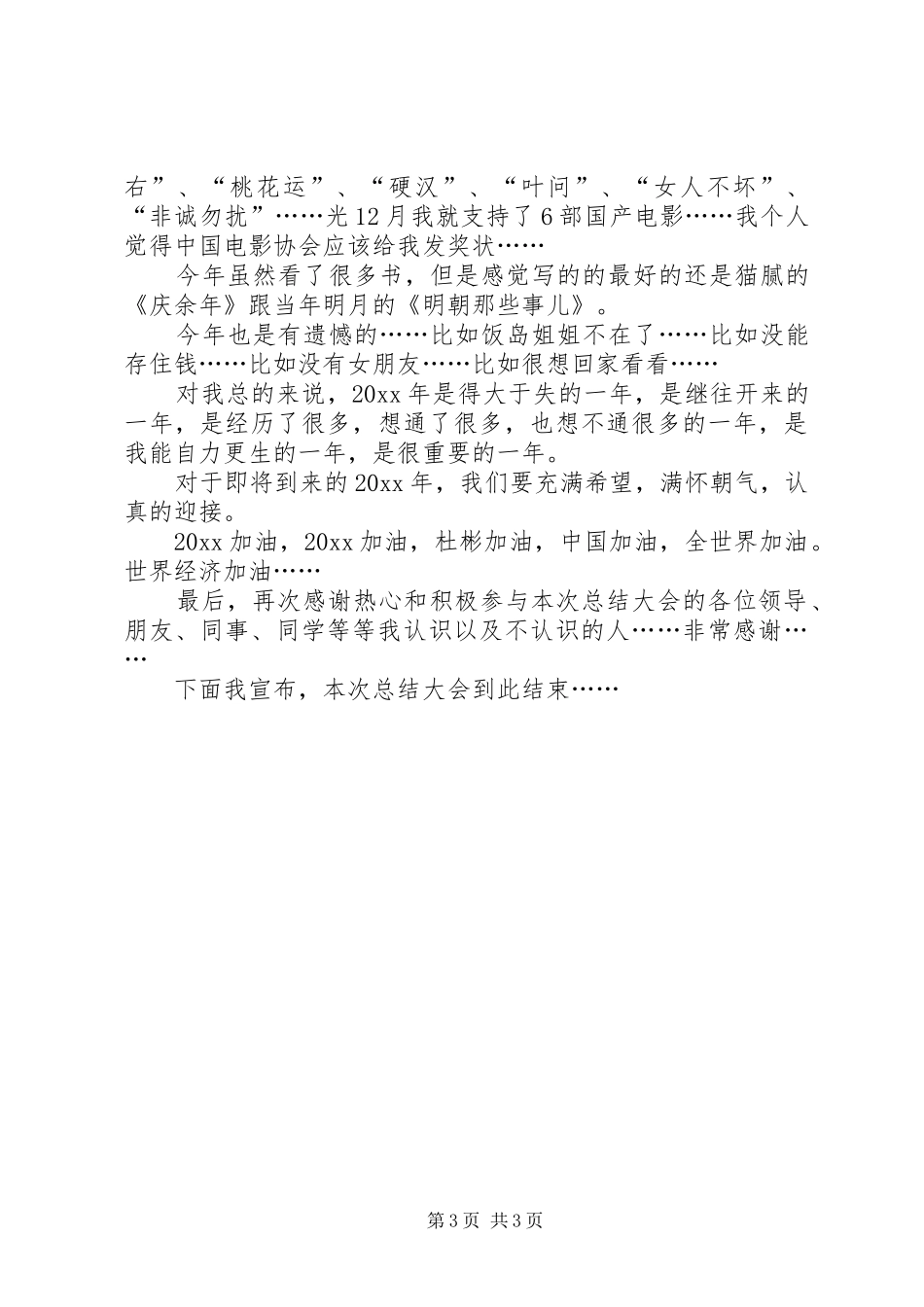 右”、“桃花运”、“硬汉”、“叶问”、“女人不坏”、“非诚勿扰”……光12月我就支持了6部国产电影……我个人觉得中国电影协会应该给我发奖状……

今年虽然看了很多书，但是感觉写的的最好的还是猫腻的《庆余年》跟当年明月的《明朝那些事儿》。

今年也是有遗憾的……比如饭岛姐姐不在了……比如没能存住钱……比如没有女朋友……比如很想回家看看……

对我总的来说，20xx年是得大于失的一年，是继往开来的一年，是经历了很多，想通了很多，也想不通很多的一年，是我能自力更生的一年，是很重要的一年。

对于即将到来的20xx年，我们要充满希望，满怀朝气，认真的迎接。

20xx加油，20xx加油，杜彬加油，中国加油，全世界加油。世界经济加油……

最后，再次感谢热心和积极参与本次总结大会的各位领导、朋友、同事、同学等等我认识以及不认识的人……非常感谢……

下面我宣布，本次总结大会到此结束……

第3页 共3页